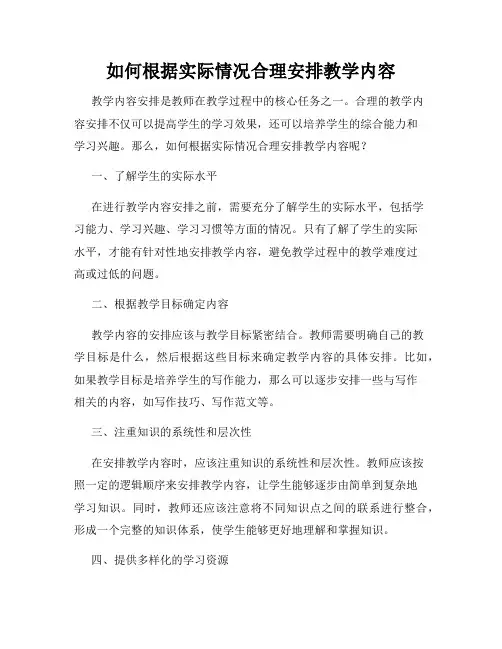 如何根据实际情况合理安排教学内容

教学内容安排是教师在教学过程中的核心任务之一。合理的教学内容安排不仅可以提高学生的学习效果，还可以培养学生的综合能力和学习兴趣。那么，如何根据实际情况合理安排教学内容呢？

一、了解学生的实际水平

在进行教学内容安排之前，需要充分了解学生的实际水平，包括学习能力、学习兴趣、学习习惯等方面的情况。只有了解了学生的实际水平，才能有针对性地安排教学内容，避免教学过程中的教学难度过高或过低的问题。

二、根据教学目标确定内容

教学内容的安排应该与教学目标紧密结合。教师需要明确自己的教学目标是什么，然后根据这些目标来确定教学内容的具体安排。比如，如果教学目标是培养学生的写作能力，那么可以逐步安排一些与写作相关的内容，如写作技巧、写作范文等。

三、注重知识的系统性和层次性

在安排教学内容时，应该注重知识的系统性和层次性。教师应该按照一定的逻辑顺序来安排教学内容，让学生能够逐步由简单到复杂地学习知识。同时，教师还应该注意将不同知识点之间的联系进行整合，形成一个完整的知识体系，使学生能够更好地理解和掌握知识。

四、提供多样化的学习资源